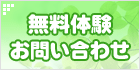 無料体験
お問い合わせ